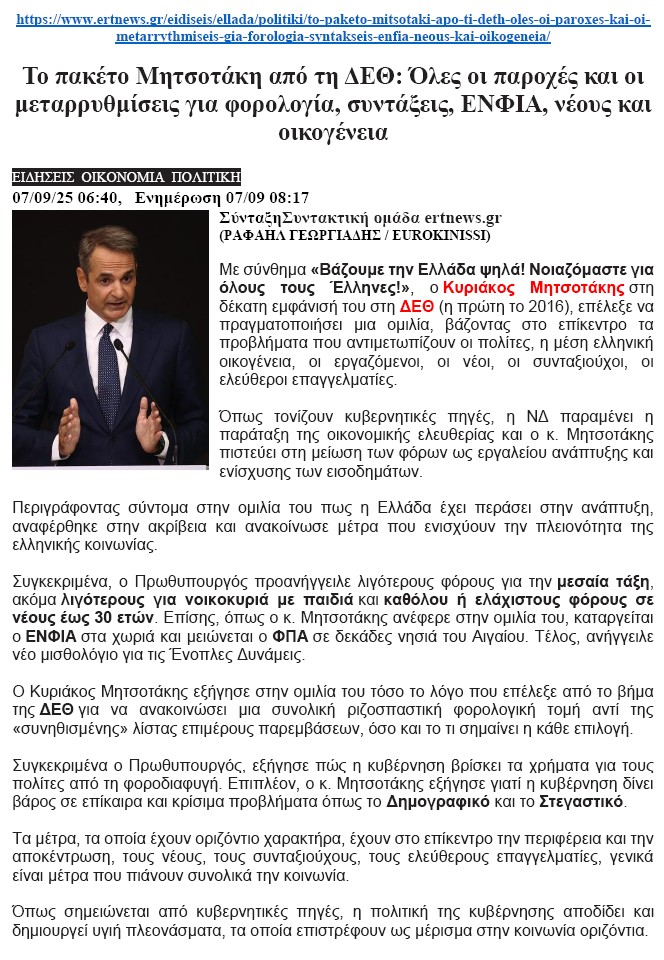 https://www.ertnews.gr/eidiseis/ellada/politiki/to-paketo-mitsotaki-apo-ti-deth-oles-oi-paroxes-kai-oi-metarrythmiseis-gia-forologia-syntakseis-enfia-neous-kai-oikogeneia/

Το πακέτο Μητσοτάκη από τη ΔΕΘ: Όλες οι παροχές και οι μεταρρυθμίσεις για φορολογία, συντάξεις, ΕΝΦΙΑ, νέους και οικογένεια

ΕΙΔΗΣΕΙΣ ΟΙΚΟΝΟΜΙΑ ΠΟΛΙΤΙΚΗ

07/09/25 06:40, Ενημέρωση 07/09 08:17

ΣύνταξηΣυντακτική ομάδα ertnews.gr
(ΡΑΦΑΗΛ ΓΕΩΡΓΙΑΔΗΣ / EUROKINISSI)

Με σύνθημα «Βάζουμε την Ελλάδα ψηλά! Νοιαζόμαστε για όλους τους Έλληνες!», ο Κυριάκος Μητσοτάκης στη δέκατη εμφάνισή του στη ΔΕΘ (η πρώτη το 2016), επέλεξε να πραγματοποιήσει μια ομιλία, βάζοντας στο επίκεντρο τα προβλήματα που αντιμετωπίζουν οι πολίτες, η μέση ελληνική οικογένεια, οι εργαζόμενοι, οι νέοι, οι συνταξιούχοι, οι ελεύθεροι επαγγελματίες.

Όπως τονίζουν κυβερνητικές πηγές, η ΝΔ παραμένει η παράταξη της οικονομικής ελευθερίας και ο κ. Μητσοτάκης πιστεύει στη μείωση των φόρων ως εργαλείου ανάπτυξης και ενίσχυσης των εισοδημάτων.

Περιγράφοντας σύντομα στην ομιλία του πως η Ελλάδα έχει περάσει στην ανάπτυξη, αναφέρθηκε στην ακρίβεια και ανακοίνωσε μέτρα που ενισχύουν την πλειονότητα της ελληνικής κοινωνίας.

Συγκεκριμένα, ο Πρωθυπουργός προανήγγειλε λιγότερους φόρους για την μεσαία τάξη, ακόμα λιγότερους για νοικοκυριά με παιδιά και καθόλου ή ελάχιστους φόρους σε νέους έως 30 ετών. Επίσης, όπως ο κ. Μητσοτάκης ανέφερε στην ομιλία του, καταργείται ο ΕΝΦΙΑ στα χωριά και μειώνεται ο ΦΠΑ σε δεκάδες νησιά του Αιγαίου. Τέλος, ανήγγειλε νέο μισθολόγιο για τις Ένοπλες Δυνάμεις.

Ο Κυριάκος Μητσοτάκης εξήγησε στην ομιλία του τόσο το λόγο που επέλεξε από το βήμα της ΔΕΘ για να ανακοινώσει μια συνολική ριζοσπαστική φορολογική τομή αντί της «συνηθισμένης» λίστας επιμέρους παρεμβάσεων, όσο και το τι σημαίνει η κάθε επιλογή.

Συγκεκριμένα ο Πρωθυπουργός, εξήγησε πώς η κυβέρνηση βρίσκει τα χρήματα για τους πολίτες από τη φοροδιαφυγή. Επιπλέον, ο κ. Μητσοτάκης εξήγησε γιατί η κυβέρνηση δίνει βάρος σε επίκαιρα και κρίσιμα προβλήματα όπως το Δημογραφικό και το Στεγαστικό.

Τα μέτρα, τα οποία έχουν οριζόντιο χαρακτήρα, έχουν στο επίκεντρο την περιφέρεια και την αποκέντρωση, τους νέους, τους συνταξιούχους, τους ελεύθερους επαγγελματίες, γενικά είναι μέτρα που πιάνουν συνολικά την κοινωνία.

Όπως σημειώνεται από κυβερνητικές πηγές, η πολιτική της κυβέρνησης αποδίδει και δημιουργεί υγιή πλεονάσματα, τα οποία επιστρέφουν ως μέρισμα στην κοινωνία οριζόντια.